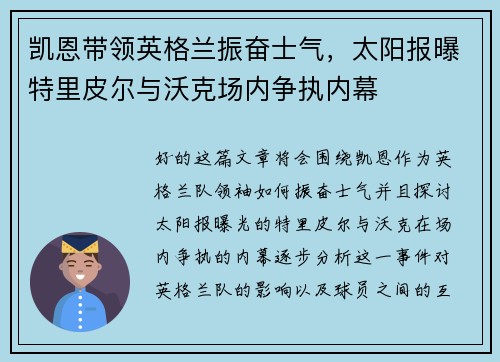 凯恩带领英格兰振奋士气，太阳报曝特里皮尔与沃克场内争执内幕

好的这篇文章将会围绕凯恩作为英格兰队领袖如何振奋士气并且探讨太阳报曝光的特里皮尔与沃克在场内争执的内幕逐步分析这一事件对英格兰队的影响以及球员之间的互